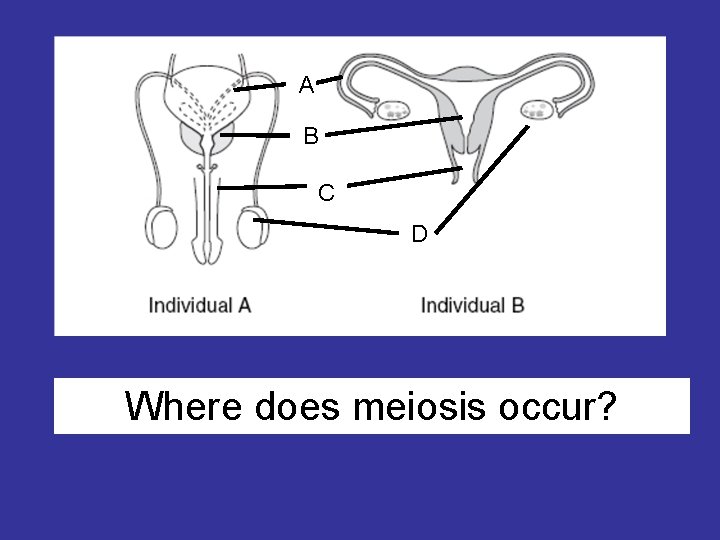 A

B

C

D

Individual A

Individual B

Where does meiosis occur?